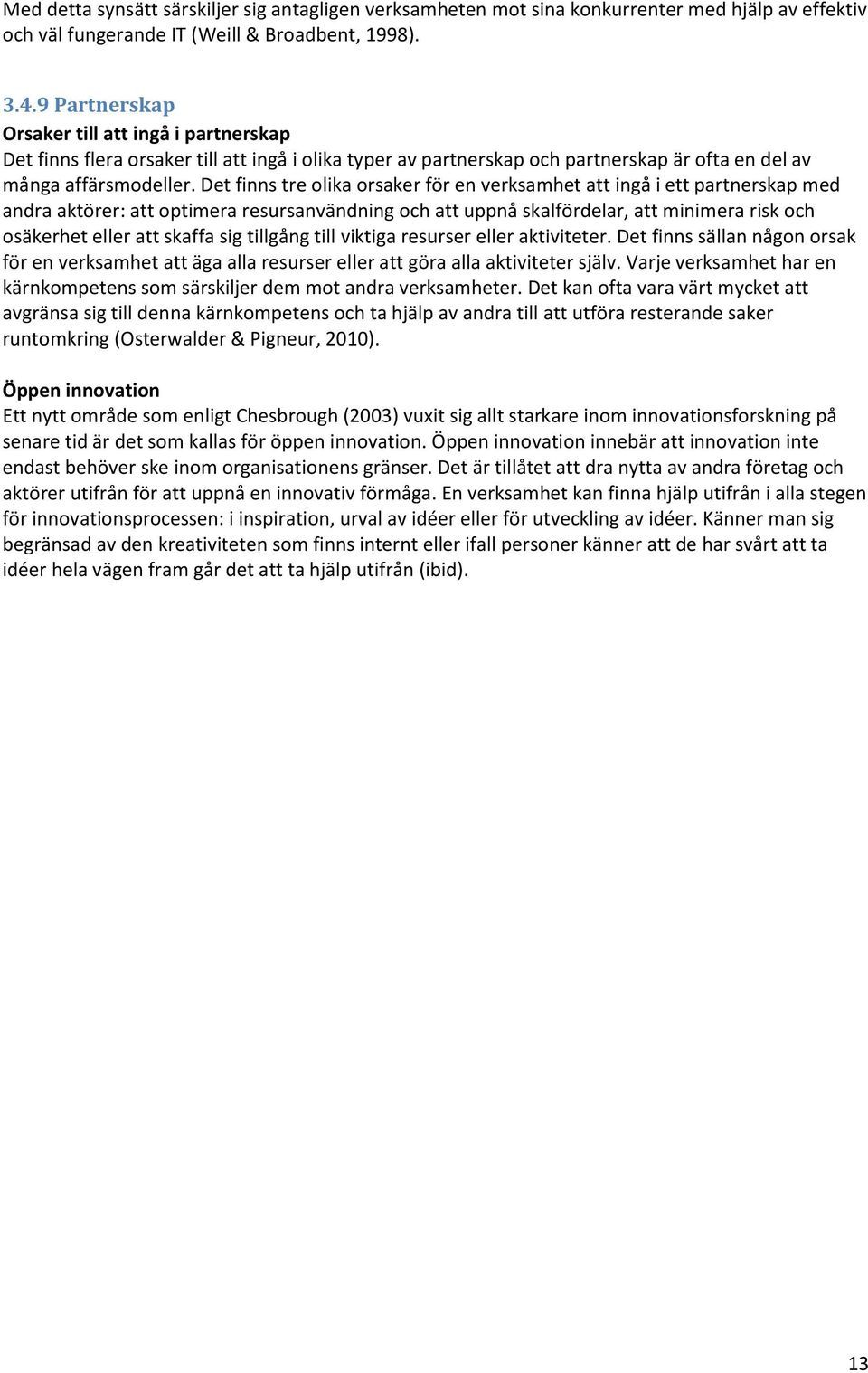 Med detta synsätt särskiljer sig antagligen verksamheten mot sina konkurrenter med hjälp av effektiv och väl fungerande IT (Weill & Broadbent, 1998).

3.4.9 Partnerskap
Orsaker till att ingå i partnerskap
Det finns flera orsaker till att ingå i olika typer av partnerskap och partnerskap är ofta en del av många affärsmodeller. Det finns tre olika orsaker för en verksamhet att ingå i ett partnerskap med andra aktörer: att optimera resursanvändning och att uppnå skalfördelar, att minimera risk och osäkerhet eller att skaffa sig tillgång till viktiga resurser eller aktiviteter. Det finns sällan någon orsak för en verksamhet att äga alla resurser eller att göra alla aktiviteter själv. Varje verksamhet har en kärnkompetens som särskiljer dem mot andra verksamheter. Det kan ofta vara värt mycket att avgränsa sig till denna kärnkompetens och ta hjälp av andra till att utföra resterande saker runtomkring (Osterwalder & Pigneur, 2010).

Öppen innovation
Ett nytt område som enligt Chesbrough (2003) vuxit sig allt starkare inom innovationsforskning på senare tid är det som kallas för öppen innovation. Öppen innovation innebär att innovation inte endast behöver ske inom organisationens gränser. Det är tillåtet att dra nytta av andra företag och aktörer utifrån för att uppnå en innovativ förmåga. En verksamhet kan finna hjälp utifrån i alla stegen för innovationsprocessen: i inspiration, urval av idéer eller för utveckling av idéer. Känner man sig begränsad av den kreativiteten som finns internt eller ifall personer känner att de har svårt att ta idéer hela vägen fram går det att ta hjälp utifrån (ibid).

13